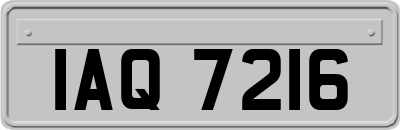 IAQ 7216